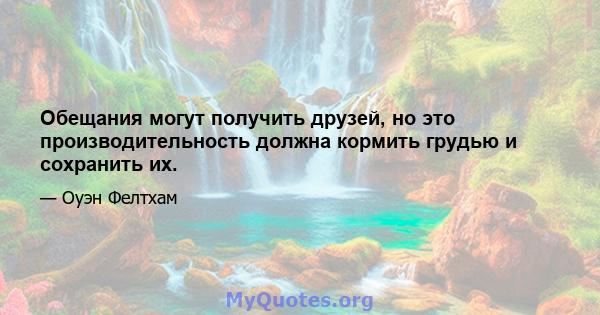 Обещания могут получить друзей, но это производительность должна кормить грудью и сохранить их.

— Оуэн Фелтхам

MyQuotes.org